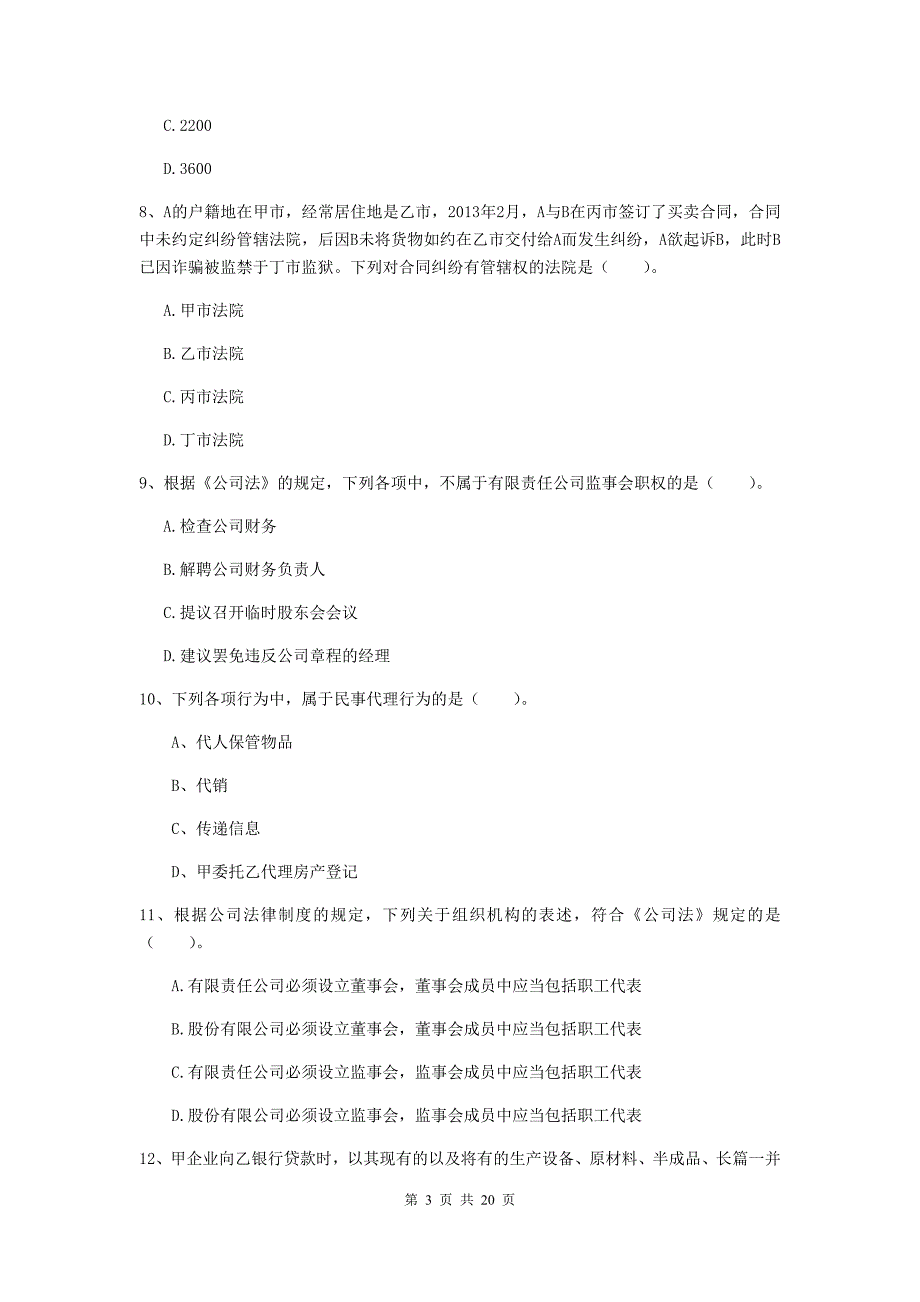 C. 2200

D. 3600

8、A的户籍地在甲市，经常居住地是乙市，2013年2月，A与B在丙市签订了买卖合同，合同中未约定纠纷管辖法院，后因B未将货物如约在乙市交付给A而发生纠纷，A欲起诉B，此时B已因诈骗被监禁于丁市监狱。下列对合同纠纷有管辖权的法院是（　　）。

A. 甲市法院

B. 乙市法院

C. 丙市法院

D. 丁市法院

9、根据《公司法》的规定，下列各项中，不属于有限责任公司监事会职权的是（　　）。

A. 检查公司财务

B. 解聘公司财务负责人

C. 提议召开临时股东会会议

D. 建议罢免违反公司章程的经理

10、下列各项行为中，属于民事代理行为的是（　　）。

A、代人保管物品

B、代销

C、传递信息

D、甲委托乙代理房产登记

11、根据公司法律制度的规定，下列关于组织机构的表述，符合《公司法》规定的是（　　）。

A. 有限责任公司必须设立董事会，董事会成员中应当包括职工代表

B. 股份有限公司必须设立董事会，董事会成员中应当包括职工代表

C. 有限责任公司必须设立监事会，监事会成员中应当包括职工代表

D. 股份有限公司必须设立监事会，监事会成员中应当包括职工代表

12、甲企业向乙银行贷款时，以其现有的以及将有的生产设备、原材料、半成品、长篇一并

第 3 页 共 20 页